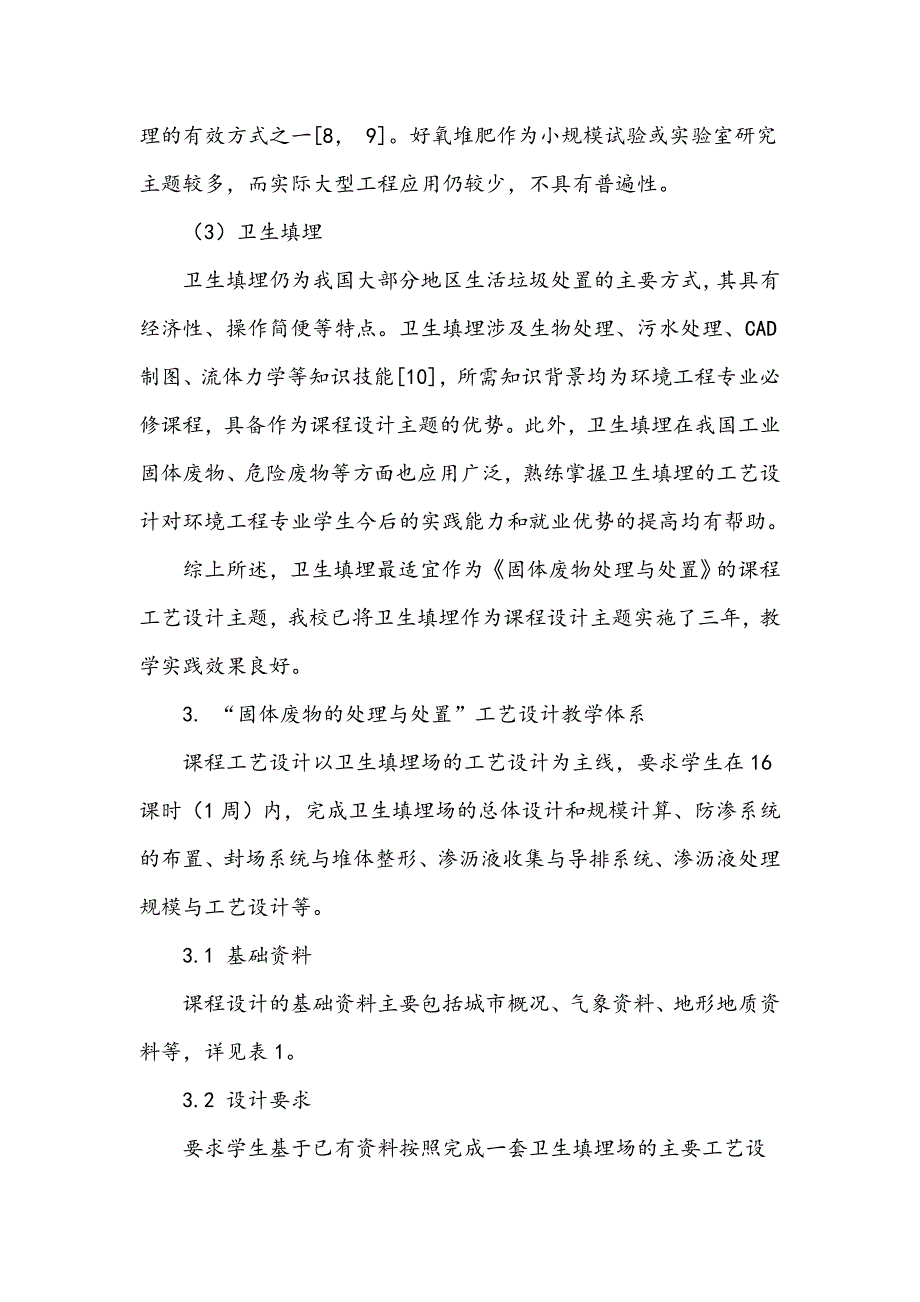 理的有效方式之一[8, 9]。好氧堆肥作为小规模试验或实验室研究主题较多，而实际大型工程应用仍较少，不具有普遍性。

（3）卫生填埋

卫生填埋仍为我国大部分地区生活垃圾处置的主要方式，其具有经济性、操作简便等特点。卫生填埋涉及生物处理、污水处理、CAD制图、流体力学等知识技能[10]，所需知识背景均为环境工程专业必修课程，具备作为课程设计主题的优势。此外，卫生填埋在我国工业固体废物、危险废物等方面也应用广泛，熟练掌握卫生填埋的工艺设计对环境工程专业学生今后的实践能力和就业优势的提高均有帮助。

综上所述，卫生填埋最适宜作为《固体废物处理与处置》的课程工艺设计主题，我校已将卫生填埋作为课程设计主题实施了三年，教学实践效果良好。

3. “固体废物的处理与处置”工艺设计教学体系

课程工艺设计以卫生填埋场的工艺设计为主线，要求学生在16课时（1周）内，完成卫生填埋场的总体设计和规模计算、防渗系统的布置、封场系统与堆体整形、渗沥液收集与导排系统、渗沥液处理规模与工艺设计等。

3.1 基础资料

课程设计的基础资料主要包括城市概况、气象资料、地形地质资料等，详见表1。

3.2 设计要求

要求学生基于已有资料按照完成一套卫生填埋场的主要工艺设